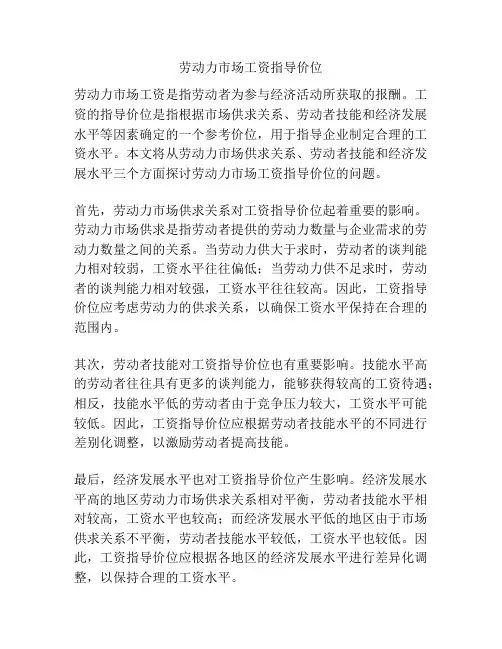 劳动力市场工资指导价位

劳动力市场工资是指劳动者为参与经济活动所获取的报酬。工资的指导价位是指根据市场供求关系、劳动者技能和经济发展水平等因素确定的一个参考价位，用于指导企业制定合理的工资水平。本文将从劳动力市场供求关系、劳动者技能和经济发展水平三个方面探讨劳动力市场工资指导价位的问题。

首先，劳动力市场供求关系对工资指导价位起着重要的影响。劳动力市场供求是指劳动者提供的劳动力数量与企业需求的劳动力数量之间的关系。当劳动力供大于求时，劳动者的谈判能力相对较弱，工资水平往往偏低；当劳动力供不足求时，劳动者的谈判能力相对较强，工资水平往往较高。因此，工资指导价位应考虑劳动力的供求关系，以确保工资水平保持在合理的范围内。

其次，劳动者技能对工资指导价位也有重要影响。技能水平高的劳动者往往具有更多的谈判能力，能够获得较高的工资待遇；相反，技能水平低的劳动者由于竞争压力较大，工资水平可能较低。因此，工资指导价位应根据劳动者技能水平的不同进行差别化调整，以激励劳动者提高技能。

最后，经济发展水平也对工资指导价位产生影响。经济发展水平高的地区劳动力市场供求关系相对平衡，劳动者技能水平相对较高，工资水平也较高；而经济发展水平低的地区由于市场供求关系不平衡，劳动者技能水平较低，工资水平也较低。因此，工资指导价位应根据各地区的经济发展水平进行差异化调整，以保持合理的工资水平。